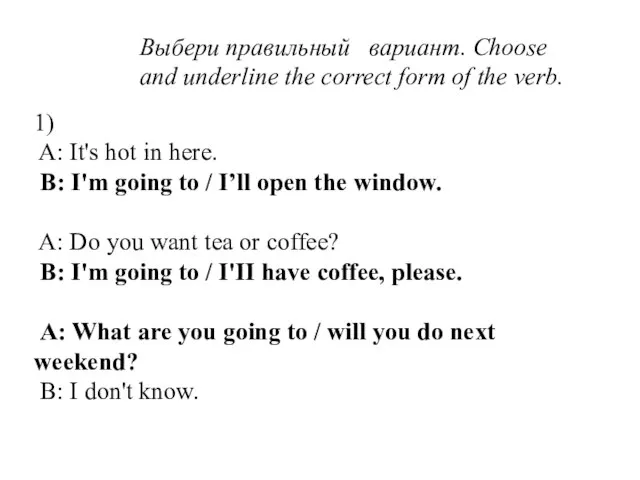 Выбери правильный вариант. Choose and underline the correct form of the verb.

1)
A: It's hot in here.
B: I'm going to / I’ll open the window.

A: Do you want tea or coffee?
B: I'm going to / I'II have coffee, please.

A: What are you going to / will you do next weekend?
B: I don't know.